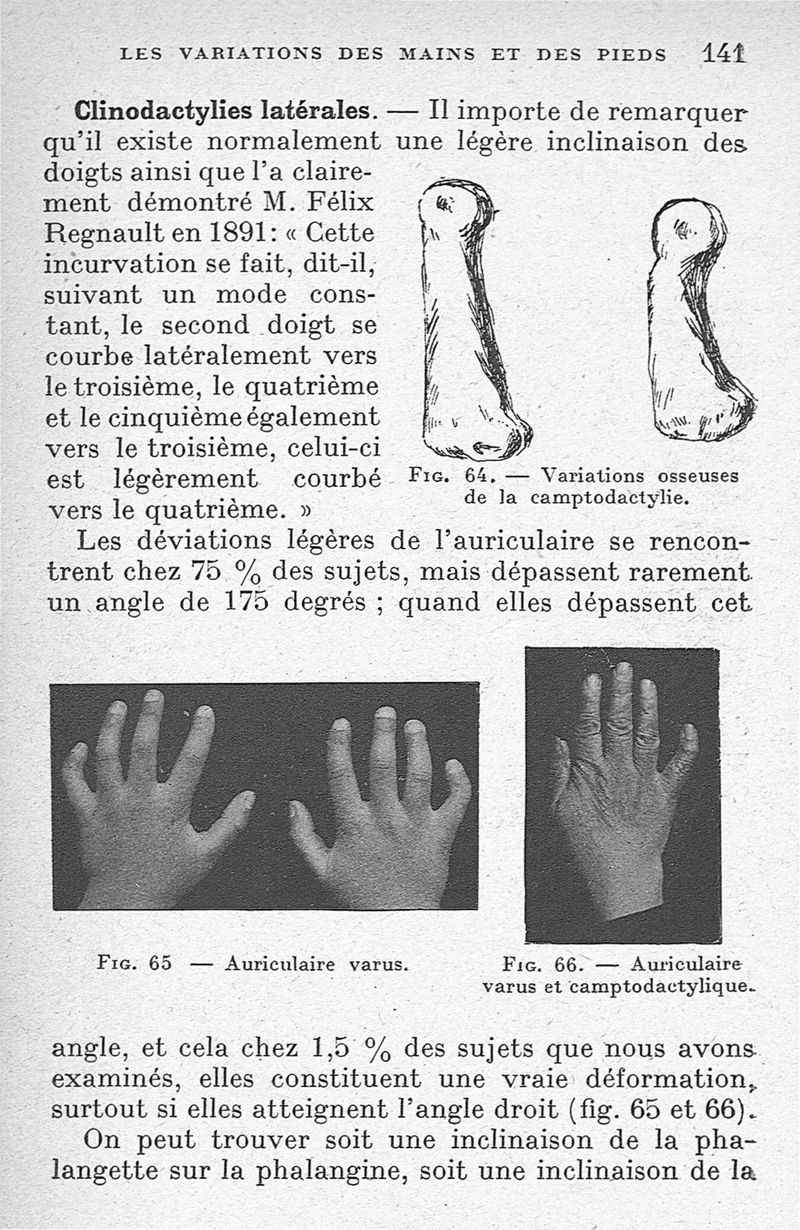 LES VARIATIONS DES MAINS ET DES PIEDS 141

Clinodactylies latérales. — Il importe de remarquer qu'il existe normalement une légère inclinaison des doigts ainsi que l'a clairement démontré M. Félix Regnault en 1891: « Cette incurvation se fait, dit-il, suivant un mode constant, le second doigt se courbe latéralement vers le troisième, le quatrième et le cinquième également vers le troisième, celui-ci est légèrement courbé vers le quatrième. »

Fig. 64. — Variations osseuses de la camptodactylie.

Les déviations légères de l'auriculaire se rencontrent chez 75 % des sujets, mais dépassent rarement un angle de 175 degrés ; quand elles dépassent cet

Fig. 65 — Auriculaire varus.

Fig. 66. — Auriculaire varus et camptodactylique.

angle, et cela chez 1,5 % des sujets que nous avons examinés, elles constituent une vraie déformation, surtout si elles atteignent l'angle droit (fig. 65 et 66).

On peut trouver soit une inclinaison de la phalangette sur la phalangine, soit une inclinaison de la